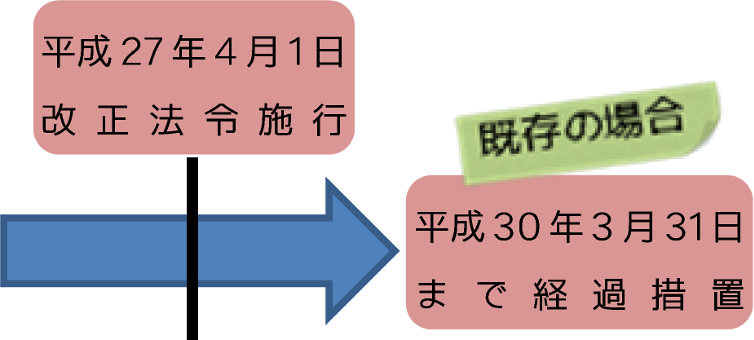 平成27年4月1日
改正法令施行

既存の場合

平成30年3月31日
まで経過措置